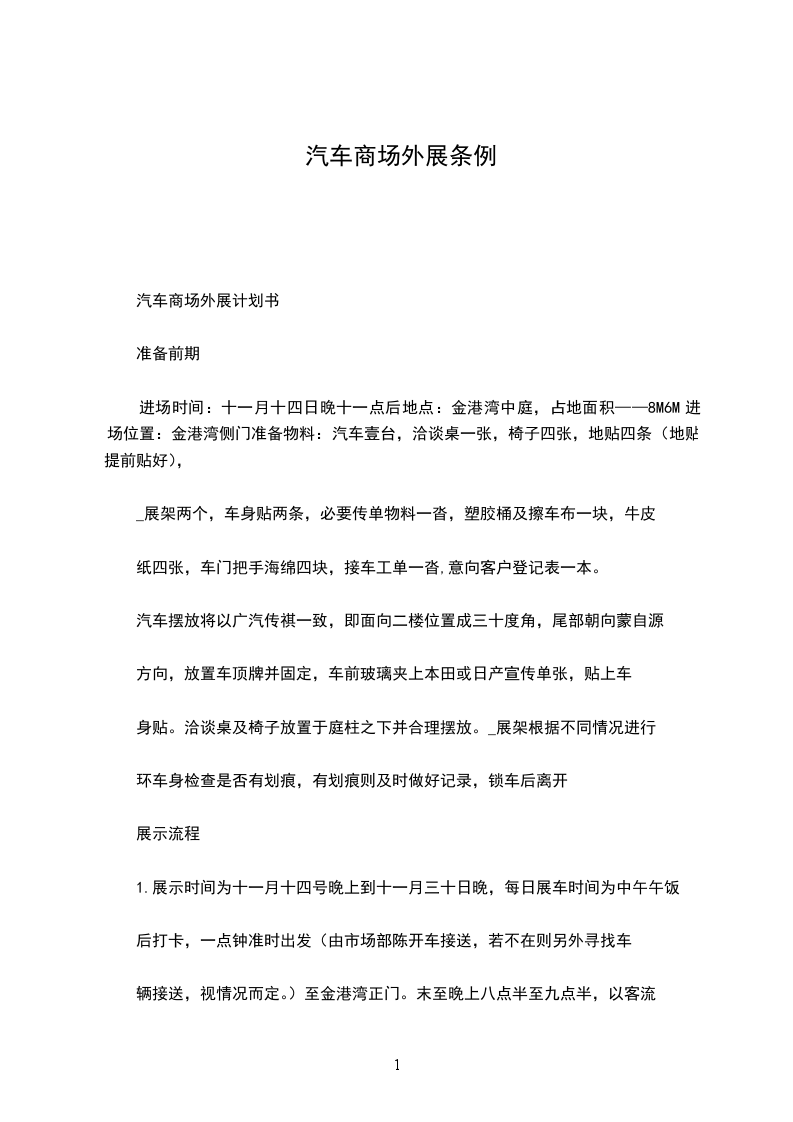 汽车商场外展条例

汽车商场外展计划书

准备前期

进场时间：十一月十四日晚十一点后地点：金港湾中庭，占地面积——8M6M 进场位置：金港湾侧门准备物料：汽车壹台，洽谈桌一张，椅子四张，地贴四条（地贴提前贴好），

_展架两个，车身贴两条，必要传单物料一沓，塑胶桶及擦车布一块，牛皮

纸四张，车门把手海绵四块，接车工单一沓,意向客户登记表一本。

汽车摆放将以广汽传祺一致，即面向二楼位置成三十度角，尾部朝向蒙自源

方向，放置车顶牌并固定，车前玻璃夹上本田或日产宣传单张，贴上车

身贴。洽谈桌及椅子放置于庭柱之下并合理摆放。_展架根据不同情况进行

环车身检查是否有划痕，有划痕则及时做好记录，锁车后离开

展示流程

1.展示时间为十一月十四号晚上到十一月三十日晚，每日展车时间为中午午饭

后打卡，一点钟准时出发（由市场部陈开车接送，若不在则另外寻找车

辆接送，视情况而定。）至金港湾正门。末至晚上八点半至九点半，以客流

1